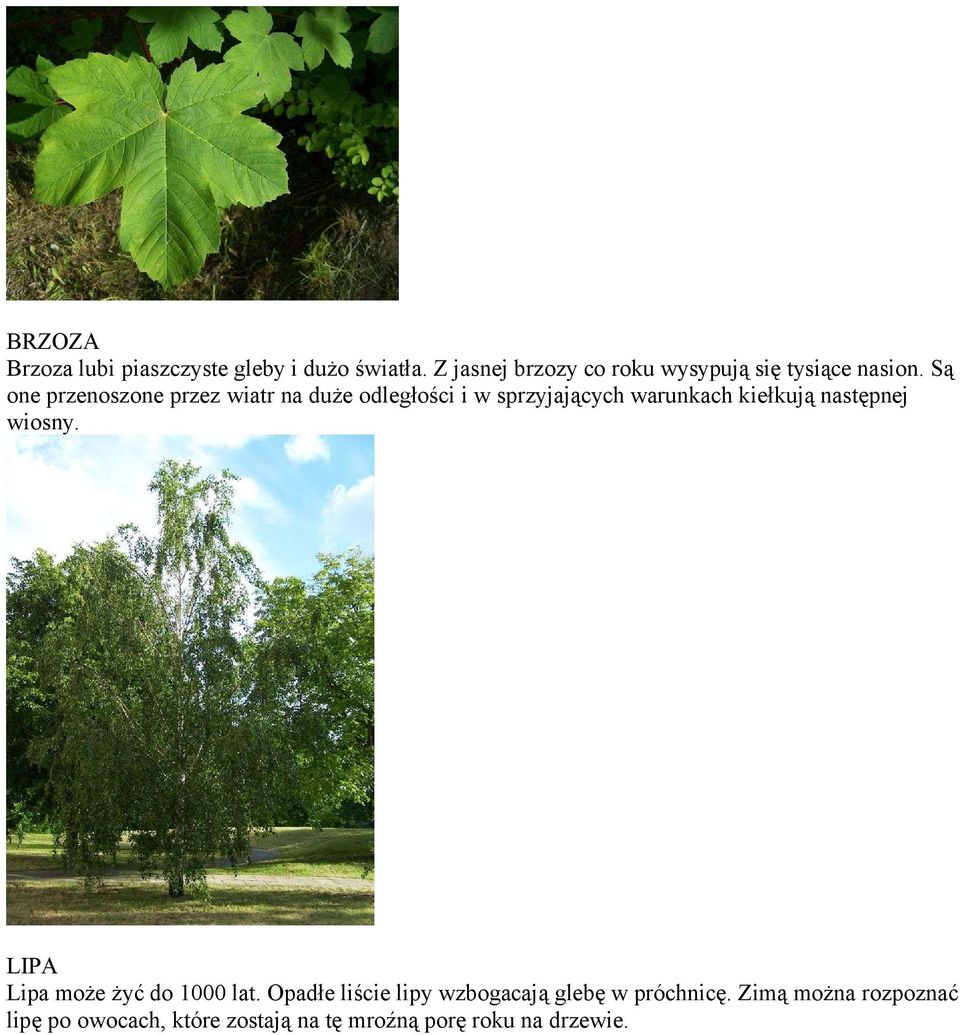 BRZOZA
Brzoza lubi piaszczyste gleby i dużo światła. Z jasnej brzozy co roku wysypują się tysiące nasion. Są one przenoszone przez wiatr na duże odległości i w sprzyjających warunkach kiełkują następnej wiosny.

LIPA
Lipa może żyć do 1000 lat. Opadłe liście lipy wzbogacają glebę w próchnicę. Zimą można rozpoznać lipę po owocach, które zostają na tę mroźną porę roku na drzewie.